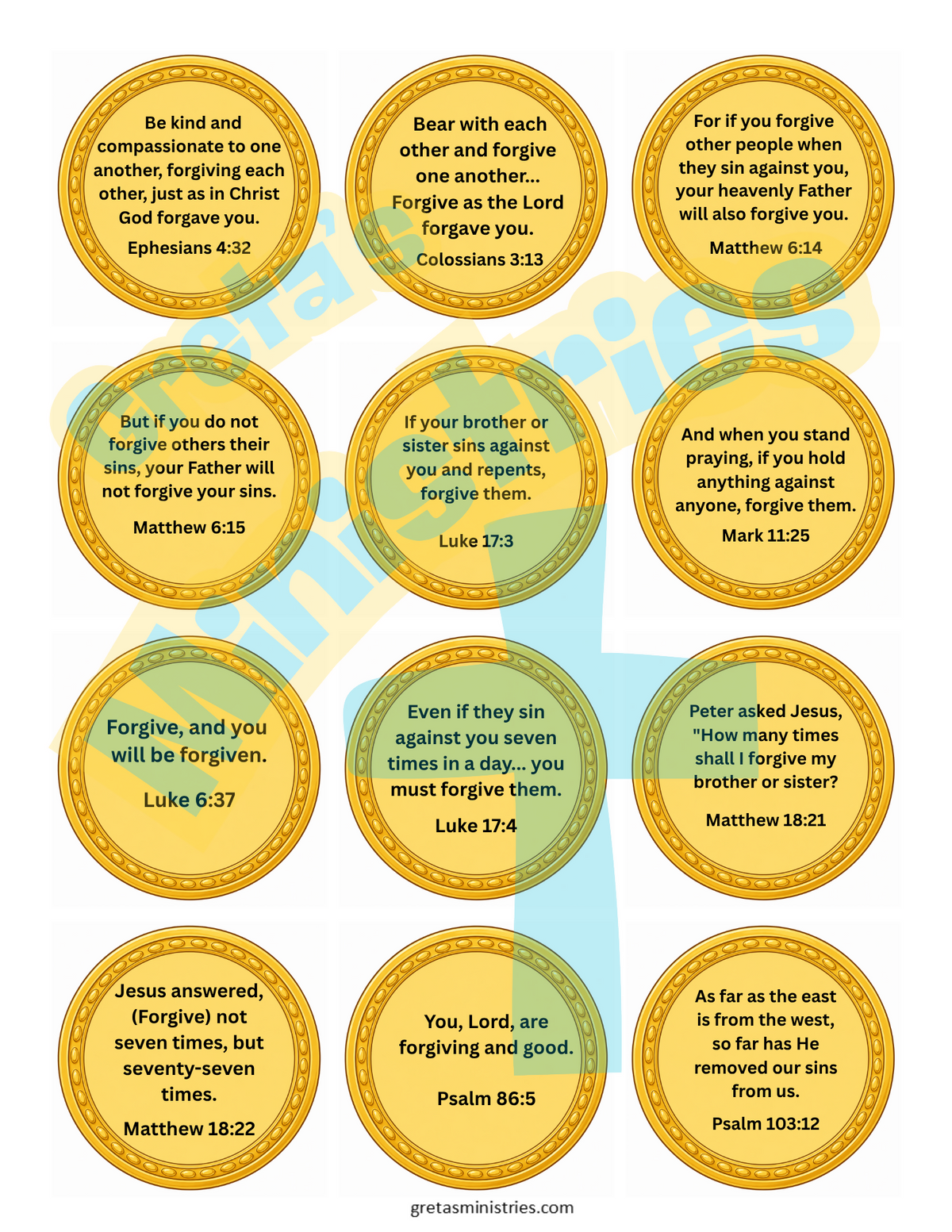 Be kind and compassionate to one another, forgiving each other, just as in Christ God forgave you.

Ephesians 4:32

Bear with each other and forgive one another... Forgive as the Lord forgave you.

Colossians 3:13

For if you forgive other people when they sin against you, your heavenly Father will also forgive you.

Matthew 6:14

But if you do not forgive others their sins, your Father will not forgive your sins.

Matthew 6:15

If your brother or sister sins against you and repents, forgive them.

Luke 17:3

And when you stand praying, if you hold anything against anyone, forgive them.

Mark 11:25

Forgive, and you will be forgiven.

Luke 6:37

Even if they sin against you seven times in a day... you must forgive them.

Luke 17:4

Peter asked Jesus, "How many times shall I forgive my brother or sister?

Matthew 18:21

Jesus answered, (Forgive) not seven times, but seventy-seven times.

Matthew 18:22

You, Lord, are forgiving and good.

Psalm 86:5

As far as the east is from the west, so far has He removed our sins from us.

Psalm 103:12

Greta's Ministries

gretasministries.com